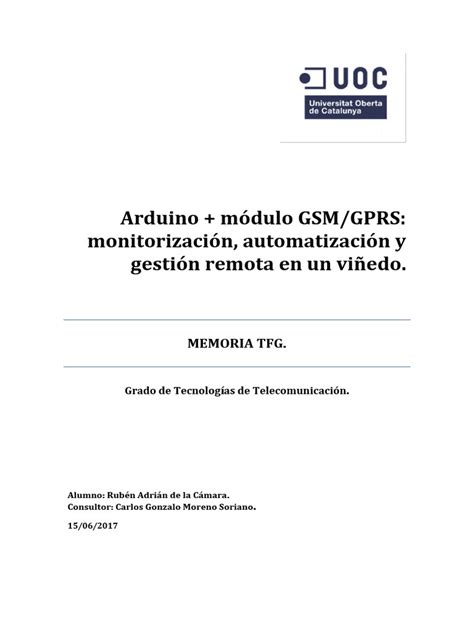 UOC
Universitat Oberta de Catalunya

Arduino + módulo GSM/GPRS: monitorización, automatización y gestión remota en un viñedo.

MEMORIA TFG.

Grado de Tecnologías de Telecomunicación.

Alumno: Rubén Adrián de la Cámara.
Consultor: Carlos Gonzalo Moreno Soriano.

15/06/2017